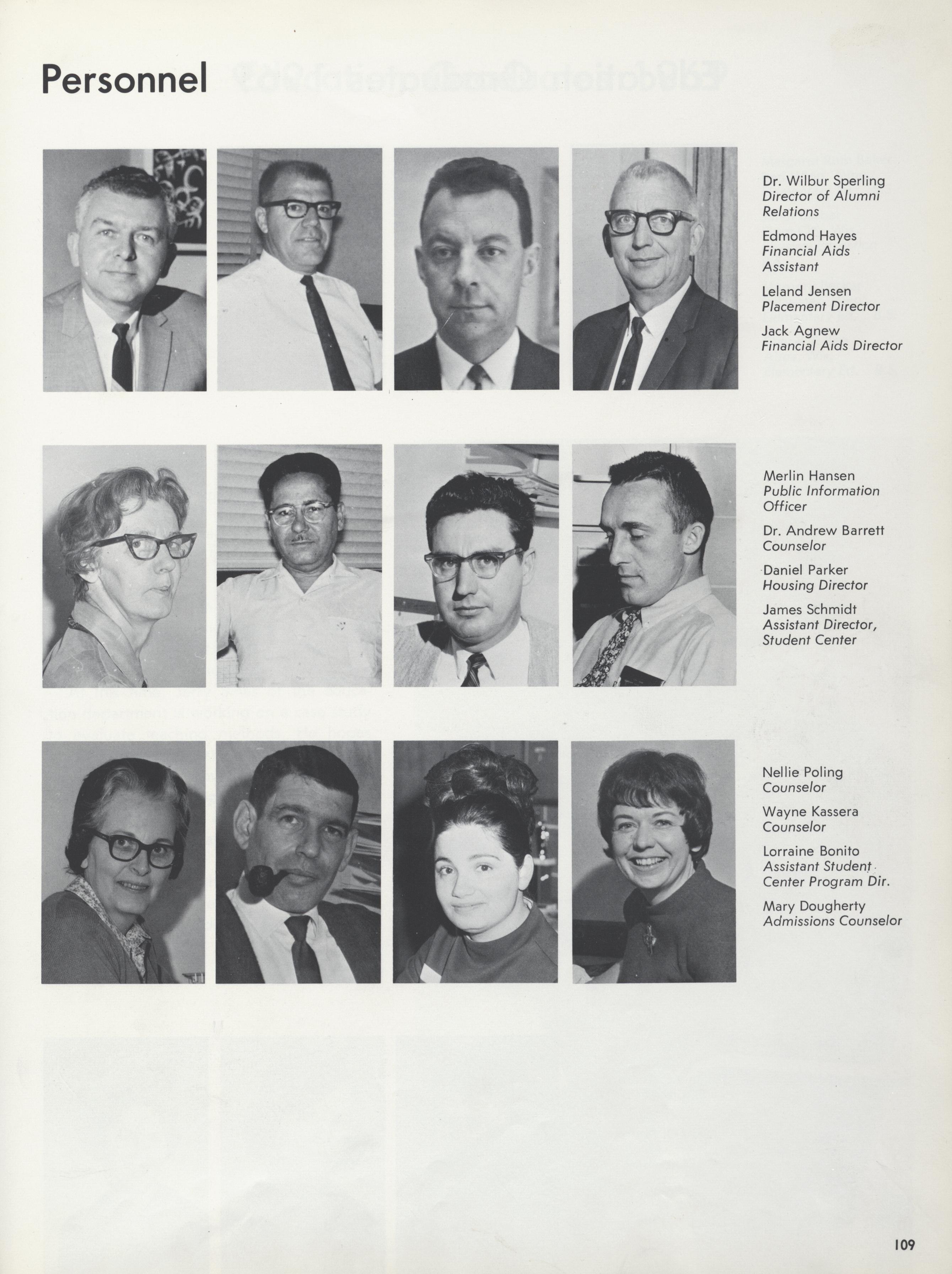 Personnel

Dr. Wilbur Sperling
Director of Alumni Relations

Edmond Hayes
Financial Aids Assistant

Leland Jensen
Placement Director

Jack Agnew
Financial Aids Director

Merlin Hansen
Public Information Officer

Dr. Andrew Barrett
Counselor

Daniel Parker
Housing Director

James Schmidt
Assistant Director, Student Center

Nellie Poling
Counselor

Wayne Kassera
Counselor

Lorraine Bonito
Assistant Student Center Program Dir.

Mary Dougherty
Admissions Counselor

109